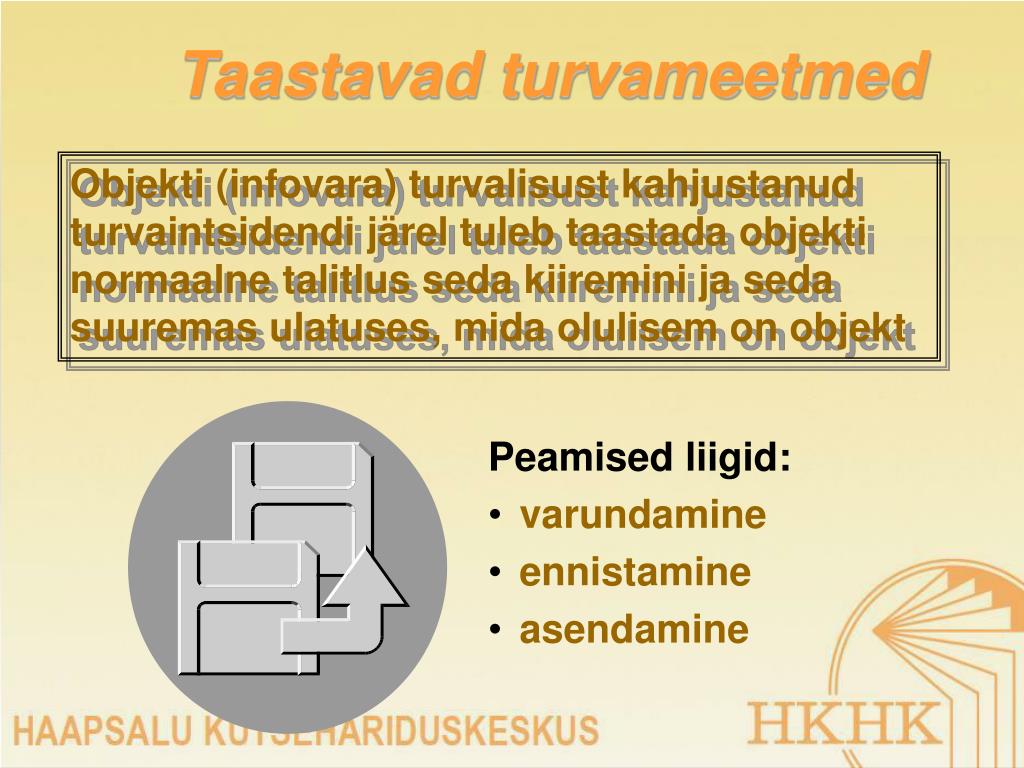 Taastavad turvameetmed

Objekti (infovara) turvalisust kahjustanud turvaintsidendi järel tuleb taastada objekti normaalne talitlus seda kiiremini ja seda suuremas ulatuses, mida olulisem on objekt

Peamised liigid:
• varundamine
• ennistamine
• asendamine

HAAPSALU KUTSEHARIDUSKESKUS

HKHK